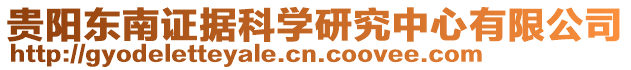 贵阳东南证据科学研究中心有限公司
http://gyodeletteyale.cn.coovee.com